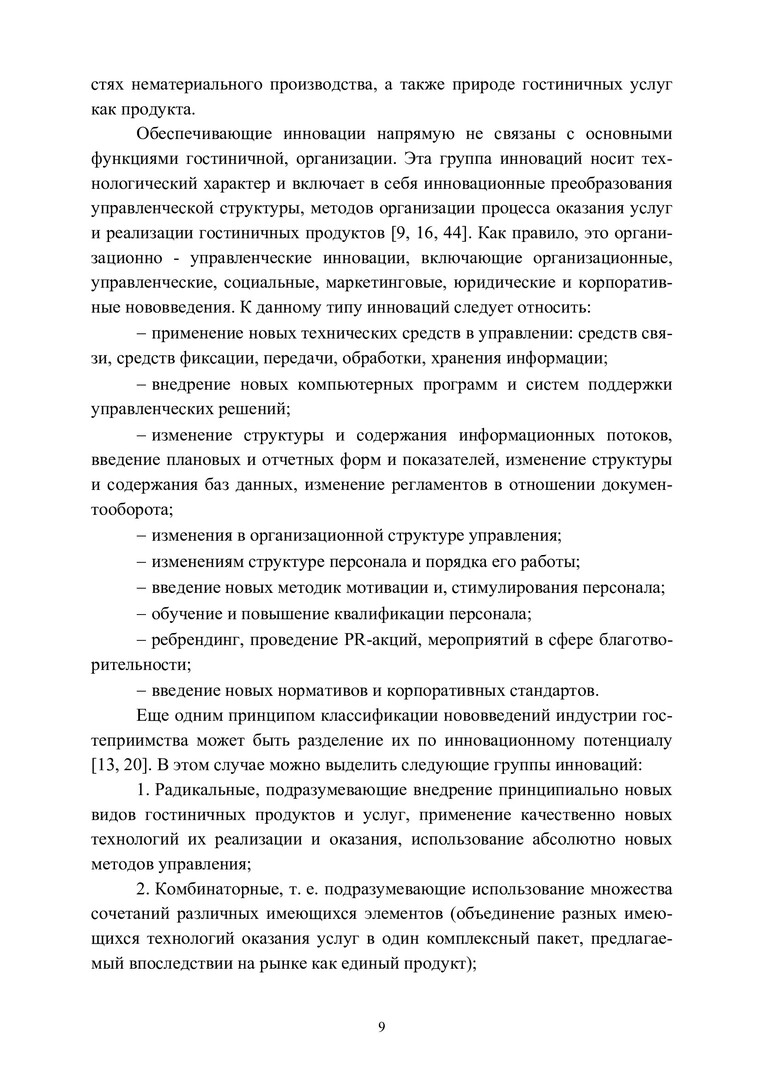 стях нематериального производства, а также природе гостиничных услуг как продукта.

Обеспечивающие инновации напрямую не связаны с основными функциями гостиничной, организации. Эта группа инноваций носит технологический характер и включает в себя инновационные преобразования управленческой структуры, методов организации процесса оказания услуг и реализации гостиничных продуктов [9, 16, 44]. Как правило, это организационно - управленческие инновации, включающие организационные, управленческие, социальные, маркетинговые, юридические и корпоративные нововведения. К данному типу инноваций следует относить:

– применение новых технических средств в управлении: средств связи, средств фиксации, передачи, обработки, хранения информации;

– внедрение новых компьютерных программ и систем поддержки управленческих решений;

– изменение структуры и содержания информационных потоков, введение плановых и отчетных форм и показателей, изменение структуры и содержания баз данных, изменение регламентов в отношении документооборота;

– изменения в организационной структуре управления;

– изменениям структуре персонала и порядка его работы;

– введение новых методик мотивации и, стимулирования персонала;

– обучение и повышение квалификации персонала;

– ребрендинг, проведение PR-акций, мероприятий в сфере благотворительности;

– введение новых нормативов и корпоративных стандартов.

Еще одним принципом классификации нововведений индустрии гостеприимства может быть разделение их по инновационному потенциалу [13, 20]. В этом случае можно выделить следующие группы инноваций:

1. Радикальные, подразумевающие внедрение принципиально новых видов гостиничных продуктов и услуг, применение качественно новых технологий их реализации и оказания, использование абсолютно новых методов управления;

2. Комбинаторные, т. е. подразумевающие использование множества сочетаний различных имеющихся элементов (объединение разных имеющихся технологий оказания услуг в один комплексный пакет, предлагаемый впоследствии на рынке как единый продукт);

9